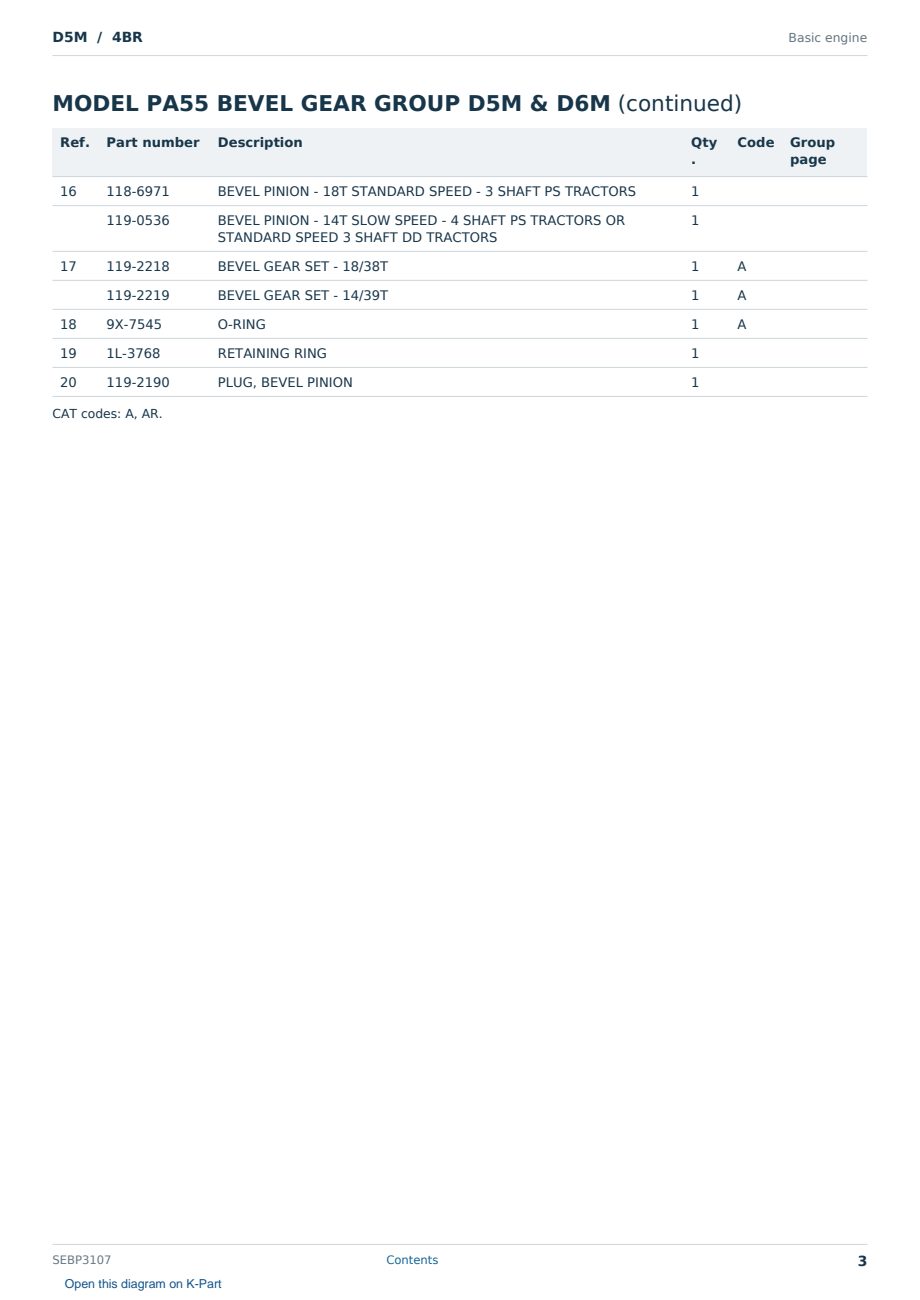 D5M / 4BR

Basic engine

MODEL PA55 BEVEL GEAR GROUP D5M & D6M (continued)

| Ref. | Part number | Description | Qty. | Code | Group page |
|---|---|---|---|---|---|
| 16 | 118-6971 | BEVEL PINION - 18T STANDARD SPEED - 3 SHAFT PS TRACTORS | 1 | | |
| | 119-0536 | BEVEL PINION - 14T SLOW SPEED - 4 SHAFT PS TRACTORS OR STANDARD SPEED 3 SHAFT DD TRACTORS | 1 | | |
| 17 | 119-2218 | BEVEL GEAR SET - 18/38T | 1 | A | |
| | 119-2219 | BEVEL GEAR SET - 14/39T | 1 | A | |
| 18 | 9X-7545 | O-RING | 1 | A | |
| 19 | 1L-3768 | RETAINING RING | 1 | | |
| 20 | 119-2190 | PLUG, BEVEL PINION | 1 | | |

CAT codes: A, AR.

SEBP3107

Contents

3

Open this diagram on K-Part